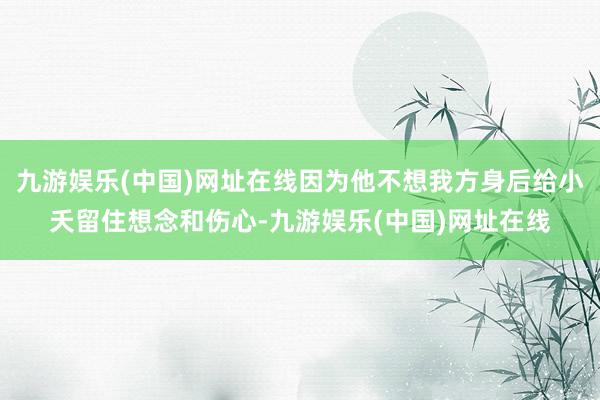 九游娱乐(中国)网址在线因为他不想我方身后给小夭留住想念和伤心-九游娱乐(中国)网址在线